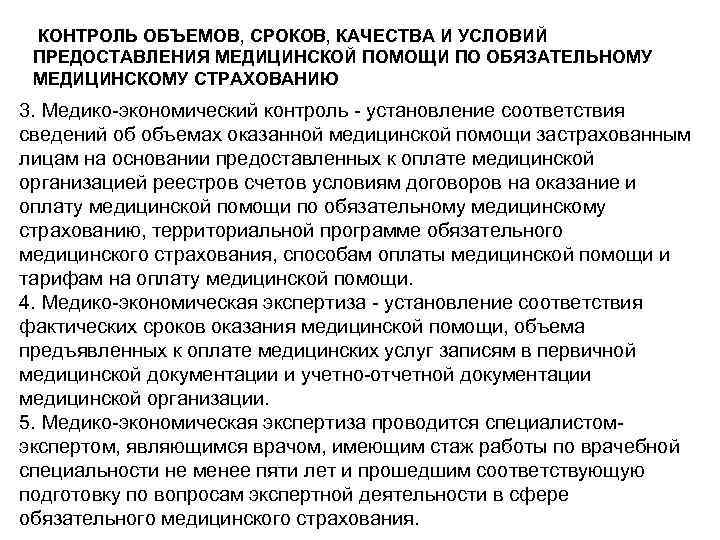 КОНТРОЛЬ ОБЪЕМОВ, СРОКОВ, КАЧЕСТВА И УСЛОВИЙ ПРЕДОСТАВЛЕНИЯ МЕДИЦИНСКОЙ ПОМОЩИ ПО ОБЯЗАТЕЛЬНОМУ МЕДИЦИНСКОМУ СТРАХОВАНИЮ

3. Медико-экономический контроль - установление соответствия сведений об объемах оказанной медицинской помощи застрахованным лицам на основании предоставленных к оплате медицинской организацией реестров счетов условиям договоров на оказание и оплату медицинской помощи по обязательному медицинскому страхованию, территориальной программе обязательного медицинского страхования, способам оплаты медицинской помощи и тарифам на оплату медицинской помощи.
4. Медико-экономическая экспертиза - установление соответствия фактических сроков оказания медицинской помощи, объема предъявленных к оплате медицинских услуг записям в первичной медицинской документации и учетно-отчетной документации медицинской организации.
5. Медико-экономическая экспертиза проводится специалистом-экспертом, являющимся врачом, имеющим стаж работы по врачебной специальности не менее пяти лет и прошедшим соответствующую подготовку по вопросам экспертной деятельности в сфере обязательного медицинского страхования.